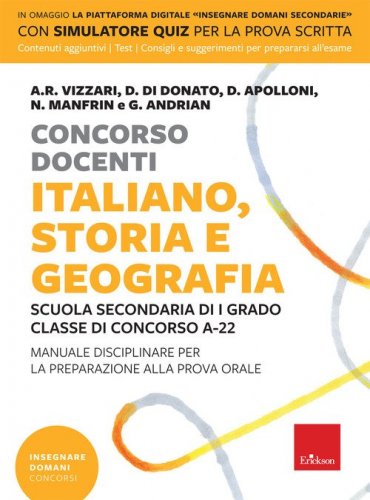 IN OMAGGIO LA PIATTAFORMA DIGITALE «INSEGNARE DOMANI SECONDARIE»
CON SIMULATORE QUIZ PER LA PROVA SCRITTA
Contenuti aggiuntivi | Test | Consigli e suggerimenti per prepararsi all'esame

A.R. VIZZARI, D. DI DONATO, D. APOLLONI, N. MANFRIN e G. ANDRIAN

CONCORSO DOCENTI

ITALIANO, STORIA E GEOGRAFIA

SCUOLA SECONDARIA DI I GRADO
CLASSE DI CONCORSO A-22

MANUALE DISCIPLINARE PER LA PREPARAZIONE ALLA PROVA ORALE

INSEGNARE DOMANI CONCORSI

Erickson